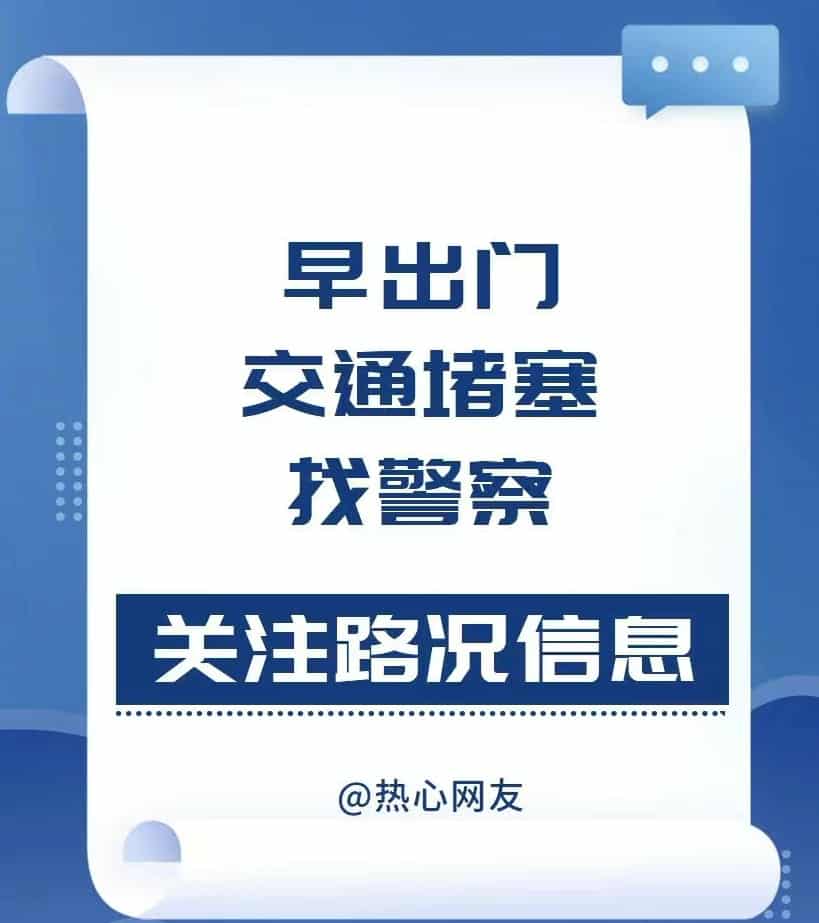 早出门
交通堵塞
找警察

关注路况信息

@热心网友